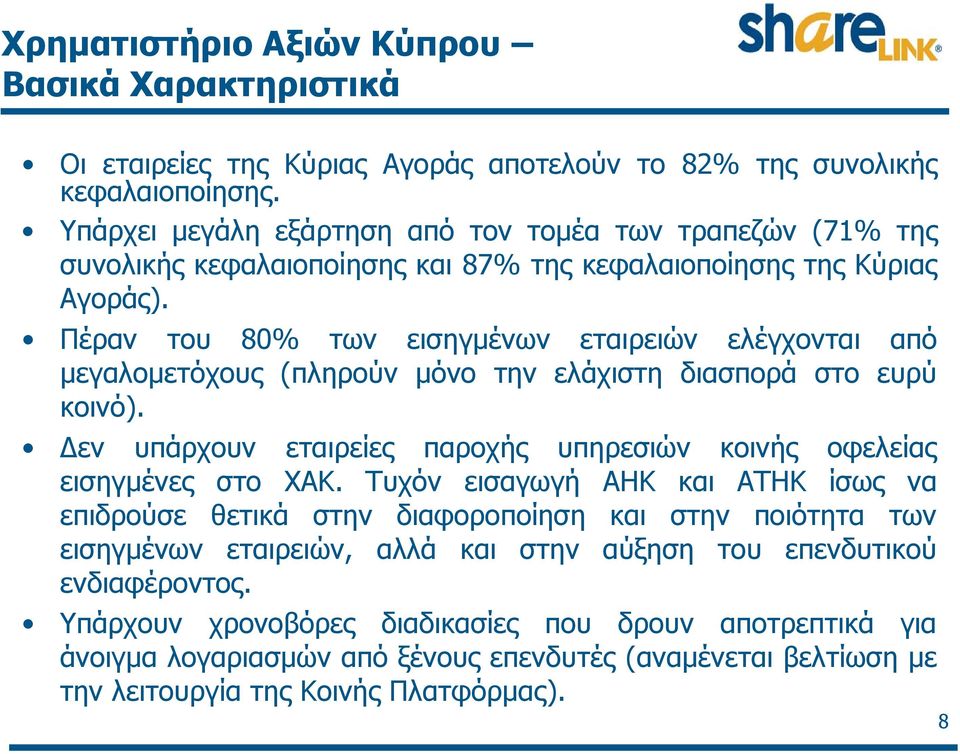 Χρηματιστήριο Αξιών Κύπρου – Βασικά Χαρακτηριστικά

shareLINK

• Οι εταιρείες της Κύριας Αγοράς αποτελούν το 82% της συνολικής κεφαλαιοποίησης.

• Υπάρχει μεγάλη εξάρτηση από τον τομέα των τραπεζών (71% της συνολικής κεφαλαιοποίησης και 87% της κεφαλαιοποίησης της Κύριας Αγοράς).

• Πέραν του 80% των εισηγμένων εταιρειών ελέγχονται από μεγαλομετόχους (πληρούν μόνο την ελάχιστη διασπορά στο ευρύ κοινό).

• Δεν υπάρχουν εταιρείες παροχής υπηρεσιών κοινής οφελείας εισηγμένες στο ΧΑΚ. Τυχόν εισαγωγή ΑΗΚ και ΑΤΗΚ ίσως να επιδρούσε θετικά στην διαφοροποίηση και στην ποιότητα των εισηγμένων εταιρειών, αλλά και στην αύξηση του επενδυτικού ενδιαφέροντος.

• Υπάρχουν χρονοβόρες διαδικασίες που δρουν αποτρεπτικά για άνοιγμα λογαριασμών από ξένους επενδυτές (αναμένεται βελτίωση με την λειτουργία της Κοινής Πλατφόρμας).

8